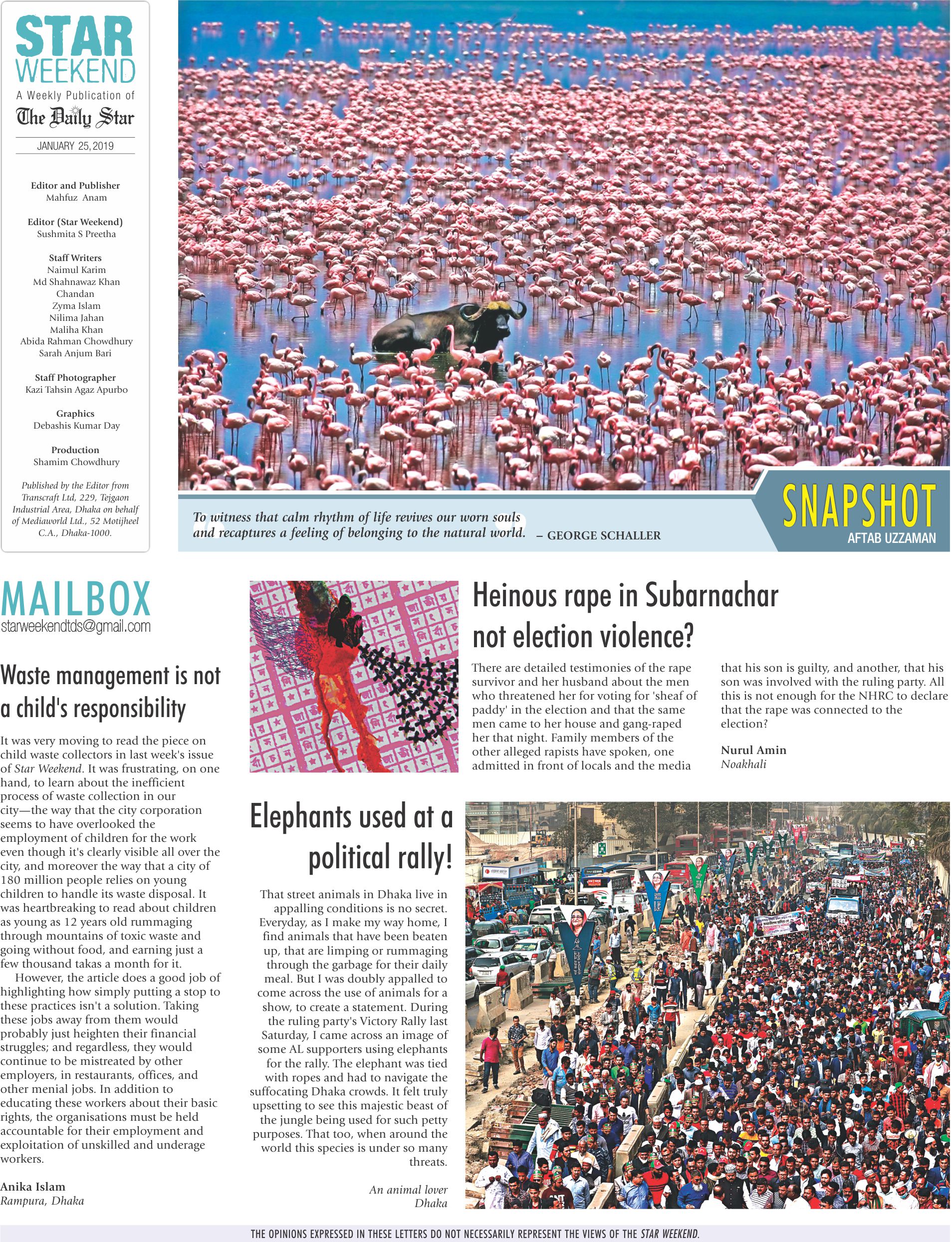 STAR WEEKEND
A Weekly Publication of
The Daily Star
JANUARY 25, 2019

Editor and Publisher
Mahfuz Anam

Editor (Star Weekend)
Sushmita S Preetha

Staff Writers
Naimul Karim
Md Shahnawaz Khan
Chandan
Zyma Islam
Nilima Jahan
Maliha Khan
Abida Rahman Chowdhury
Sarah Anjum Bari

Staff Photographer
Kazi Tahsin Agaz Apurbo

Graphics
Debashis Kumar Day

Production
Shamim Chowdhury

Published by the Editor from Transcraft Ltd, 229, Tejgaon Industrial Area, Dhaka on behalf of Mediaworld Ltd., 52 Motijheel C.A., Dhaka-1000.

To witness that calm rhythm of life revives our worn souls and recaptures a feeling of belonging to the natural world. – GEORGE SCHALLER

SNAPSHOT
AFTAB UZZAMAN

MAILBOX
starweekendtds@gmail.com

Waste management is not a child's responsibility

It was very moving to read the piece on child waste collectors in last week's issue of Star Weekend. It was frustrating, on one hand, to learn about the inefficient process of waste collection in our city—the way that the city corporation seems to have overlooked the employment of children for the work even though it's clearly visible all over the city, and moreover the way that a city of 180 million people relies on young children to handle its waste disposal. It was heartbreaking to read about children as young as 12 years old rummaging through mountains of toxic waste and going without food, and earning just a few thousand takas a month for it.

However, the article does a good job of highlighting how simply putting a stop to these practices isn't a solution. Taking these jobs away from them would probably just heighten their financial struggles; and regardless, they would continue to be mistreated by other employers, in restaurants, offices, and other menial jobs. In addition to educating these workers about their basic rights, the organisations must be held accountable for their employment and exploitation of unskilled and underage workers.

Anika Islam
Rampura, Dhaka

Heinous rape in Subarnachar not election violence?

There are detailed testimonies of the rape survivor and her husband about the men who threatened her for voting for 'sheaf of paddy' in the election and that the same men came to her house and gang-raped her that night. Family members of the other alleged rapists have spoken, one admitted in front of locals and the media that his son is guilty, and another, that his son was involved with the ruling party. All this is not enough for the NHRC to declare that the rape was connected to the election?

Nurul Amin
Noakhali

Elephants used at a political rally!

That street animals in Dhaka live in appalling conditions is no secret. Everyday, as I make my way home, I find animals that have been beaten up, that are limping or rummaging through the garbage for their daily meal. But I was doubly appalled to come across the use of animals for a show, to create a statement. During the ruling party's Victory Rally last Saturday, I came across an image of some AL supporters using elephants for the rally. The elephant was tied with ropes and had to navigate the suffocating Dhaka crowds. It felt truly upsetting to see this majestic beast of the jungle being used for such petty purposes. That too, when around the world this species is under so many threats.

An animal lover
Dhaka

THE OPINIONS EXPRESSED IN THESE LETTERS DO NOT NECESSARILY REPRESENT THE VIEWS OF THE STAR WEEKEND.